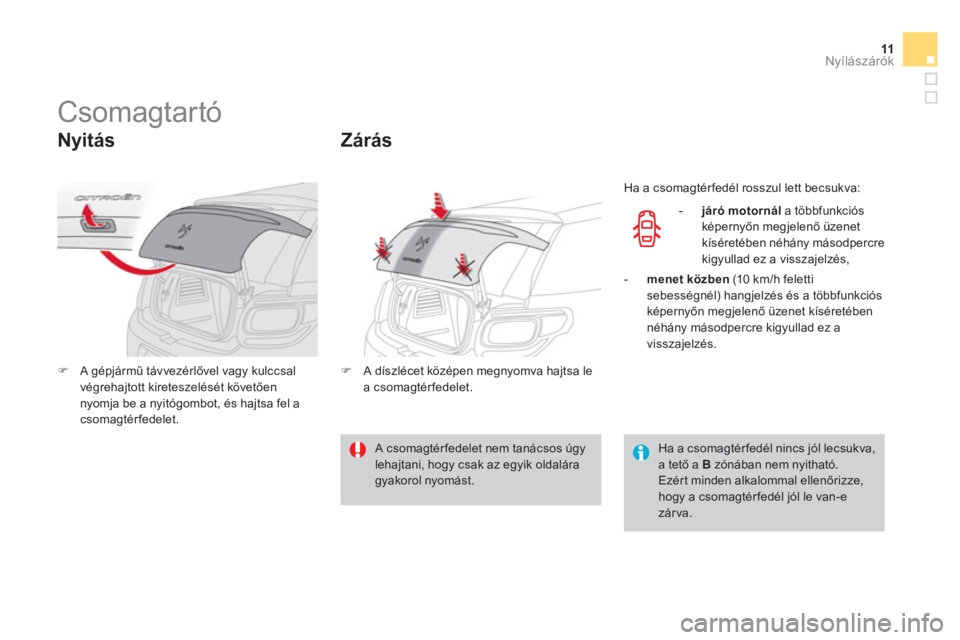 11
Nyílászárók

Csomagtartó

Nyitás

CITROËN

A gépjármű távvezérlővel vagy kulccsal végrehajtott kireteszelését követően nyomja be a nyitógombot, és hajtsa fel a csomagtérfedelet.

Zárás

A díszlécet középen megnyomva hajtsa le a csomagtérfedelet.

A csomagtérfedelet nem tanácsos úgy lehajtani, hogy csak az egyik oldalára gyakorol nyomást.

Ha a csomagtérfedél rosszul lett becsukva:

- járó motornál a többfunkciós képernyőn megjelenő üzenet kíséretében néhány másodpercre kigyullad ez a visszajelzés,

- menet közben (10 km/h feletti sebességnél) hangjelzés és a többfunkciós képernyőn megjelenő üzenet kíséretében néhány másodpercre kigyullad ez a visszajelzés.

Ha a csomagtérfedél nincs jól lecsukva, a tető a B zónában nem nyitható. Ezért minden alkalommal ellenőrizze, hogy a csomagtérfedél jól le van-e zárva.

carmanualsonline.info